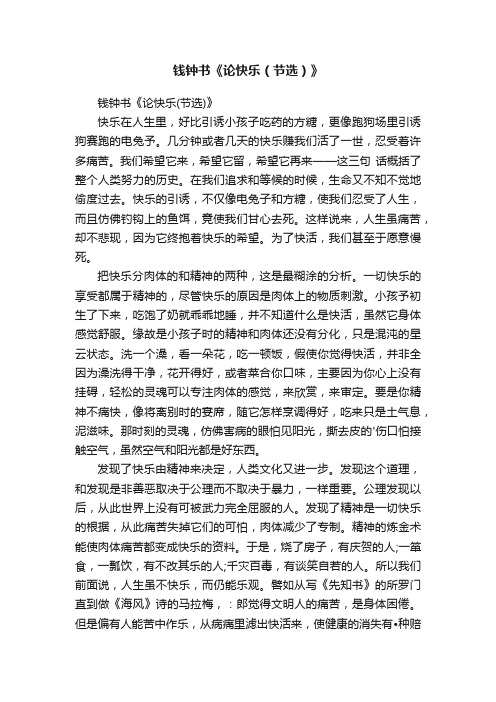 钱钟书《论快乐（节选）》

钱钟书《论快乐(节选)》

快乐在人生里，好比引诱小孩子吃药的方糖，更像跑狗场里引诱狗赛跑的电兔子。几分钟或者几天的快乐赚我们活了一世，忍受着许多痛苦。我们希望它来，希望它留，希望它再来——这三句 话概括了整个人类努力的历史。在我们追求和等候的时候，生命又不知不觉地偷度过去。快乐的引诱，不仅像电兔子和方糖，使我们忍受了人生，而且仿佛钓钩上的鱼饵，竟使我们甘心去死。这样说来，人生虽痛苦，却不悲观，因为它终抱着快乐的希望。为了快活，我们甚至于愿意慢死。

把快乐分肉体的和精神的两种，这是最糊涂的分析。一切快乐的享受都属于精神的，尽管快乐的原因是肉体上的物质刺激。小孩子初生了下来，吃饱了奶就乖乖地睡，并不知道什么是快活，虽然它身体感觉舒服。缘故是小孩子时的精神和肉体还没有分化，只是混沌的星云状态。洗一个澡，看一朵花，吃一顿饭，假使你觉得快活，并非全因为澡洗得干净，花开得好，或者菜合你口味，主要因为你心上没有挂碍，轻松的灵魂可以专注肉体的感觉，来欣赏，来审定。要是你精神不痛快，像将离别时的宴席，随它怎样烹调得好，吃来只是土气息，泥滋味。那时刻的灵魂，仿佛害病的眼怕见阳光，撕去皮的'伤口怕接触空气，虽然空气和阳光都是好东西。

发现了快乐由精神来决定，人类文化又进一步。发现这个道理，和发现是非善恶取决于公理而不取决于暴力，一样重要。公理发现以后，从此世界上没有可被武力完全屈服的人。发现了精神是一切快乐的根据，从此痛苦失掉它们的可怕，肉体减少了专制。精神的炼金术能使肉体痛苦都变成快乐的资料。于是，烧了房子，有庆贺的人;一箪食，一瓢饮，有不改其乐的人;千灾百毒，有谈笑自若的人。所以我们前面说，人生虽不快乐，而仍能乐观。譬如从写《先知书》的所罗门直到做《海风》诗的马拉梅，：郎觉得文明人的痛苦，是身体困倦。但是偏有人能苦中作乐，从病痛里滤出快活来，使健康的消失有•种赔